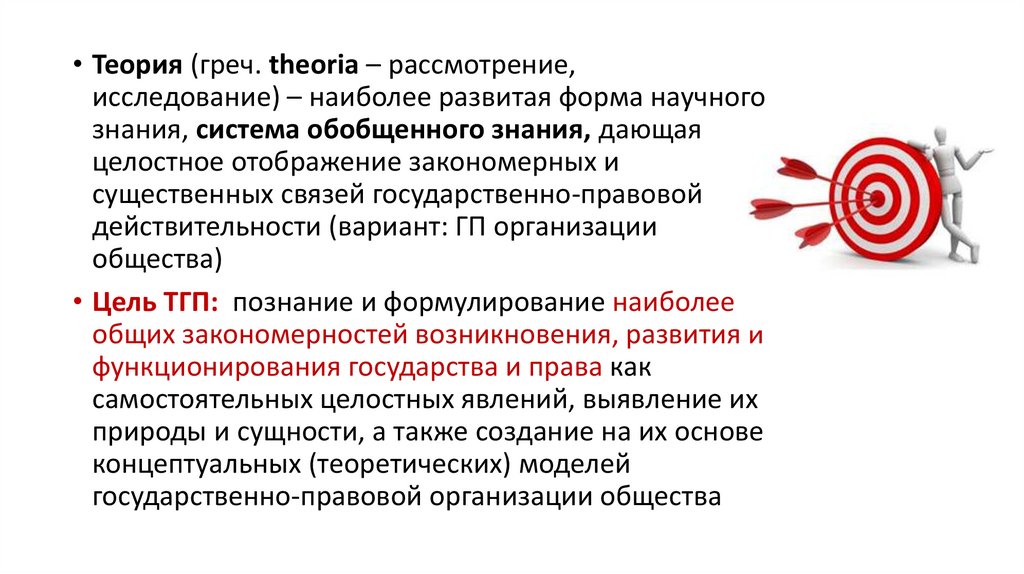 • Теория (греч. theoria – рассмотрение, исследование) – наиболее развитая форма научного знания, система обобщенного знания, дающая целостное отображение закономерных и существенных связей государственно-правовой действительности (вариант: ГП организации общества)

• Цель ТГП: познание и формулирование наиболее общих закономерностей возникновения, развития и функционирования государства и права как самостоятельных целостных явлений, выявление их природы и сущности, а также создание на их основе концептуальных (теоретических) моделей государственно-правовой организации общества